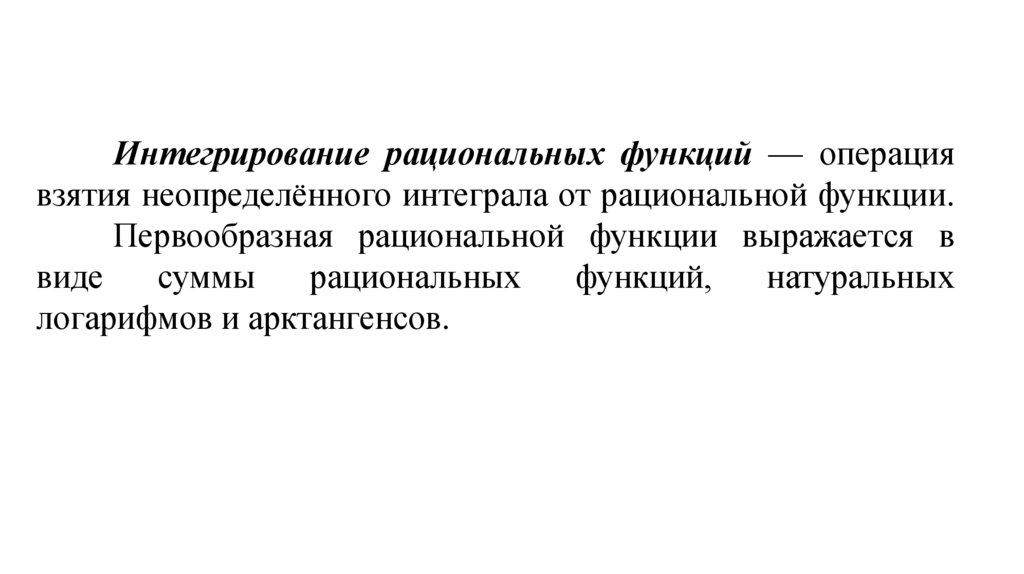 Интегрирование рациональных функций — операция взятия неопределённого интеграла от рациональной функции.

Первообразная рациональной функции выражается в виде суммы рациональных функций, натуральных логарифмов и арктангенсов.